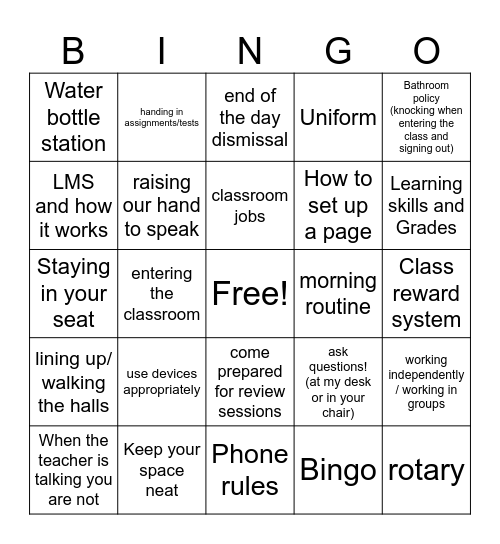 | B | I | N | G | O |
|---|---|---|---|---|
| Water bottle station | handing in assignments/tests | end of the day dismissal | Uniform | Bathroom policy (knocking when entering the class and signing out) |
| LMS and how it works | raising our hand to speak | classroom jobs | How to set up a page | Learning skills and Grades |
| Staying in your seat | entering the classroom | Free! | morning routine | Class reward system |
| lining up/ walking the halls | use devices appropriately | come prepared for review sessions | ask questions! (at my desk or in your chair) | working independently / working in groups |
| When the teacher is talking you are not | Keep your space neat | Phone rules | Bingo | rotary |